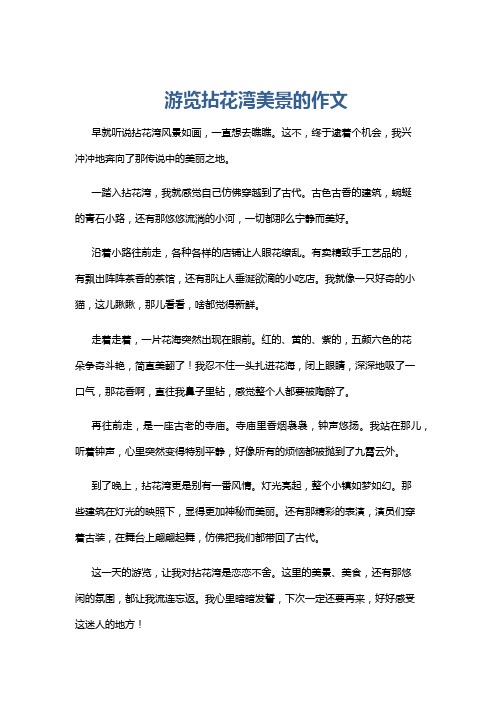 游览拈花湾美景的作文

早就听说拈花湾风景如画，一直想去瞧瞧。这不，终于逮着个机会，我兴冲冲地奔向了那传说中的美丽之地。

一踏入拈花湾，我就感觉自己仿佛穿越到了古代。古色古香的建筑，蜿蜒的青石小路，还有那悠悠流淌的小河，一切都那么宁静而美好。

沿着小路往前走，各种各样的店铺让人眼花缭乱。有卖精致手工艺品的，有飘出阵阵茶香的茶馆，还有那让人垂涎欲滴的小吃店。我就像一只好奇的小猫，这儿瞅瞅，那儿看看，啥都觉得新鲜。

走着走着，一片花海突然出现在眼前。红的、黄的、紫的，五颜六色的花朵争奇斗艳，简直美翻了！我忍不住一头扎进花海，闭上眼睛，深深地吸了一口气，那花香啊，直往我鼻子里钻，感觉整个人都要被陶醉了。

再往前走，是一座古老的寺庙。寺庙里香烟袅袅，钟声悠扬。我站在那儿，听着钟声，心里突然变得特别平静，好像所有的烦恼都被抛到了九霄云外。

到了晚上，拈花湾更是别有一番风情。灯光亮起，整个小镇如梦如幻。那些建筑在灯光的映照下，显得更加神秘而美丽。还有那精彩的表演，演员们穿着古装，在舞台上翩翩起舞，仿佛把我们都带回了古代。

这一天的游览，让我对拈花湾是恋恋不舍。这里的美景、美食，还有那悠闲的氛围，都让我流连忘返。我心里暗暗发誓，下次一定还要再来，好好感受这迷人的地方！